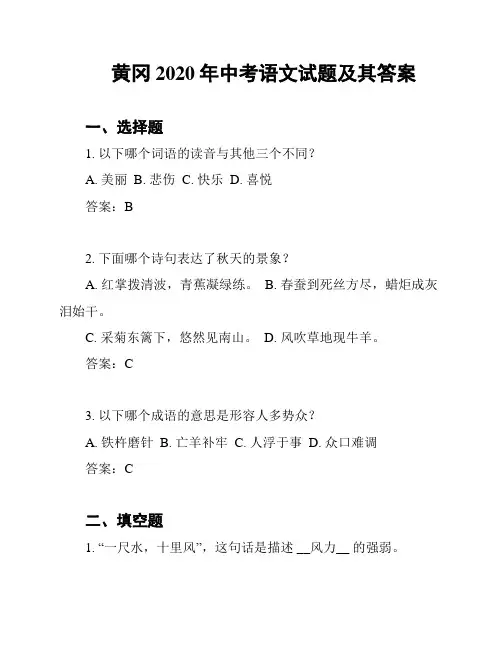 黄冈 2020 年中考语文试题及其答案

一、选择题

1. 以下哪个词语的读音与其他三个不同？

A. 美丽 B. 悲伤 C. 快乐 D. 喜悦

答案：B

2. 下面哪个诗句表达了秋天的景象？

A. 红掌拨清波，青蕉凝绿练。 B. 春蚕到死丝方尽，蜡炬成灰泪始干。

C. 采菊东篱下，悠然见南山。 D. 风吹草地现牛羊。

答案：C

3. 以下哪个成语的意思是形容人多势众？

A. 铁杵磨针 B. 亡羊补牢 C. 人浮于事 D. 众口难调

答案：C

二、填空题

1. “一尺水，十里风”，这句话是描述 __风力__ 的强弱。